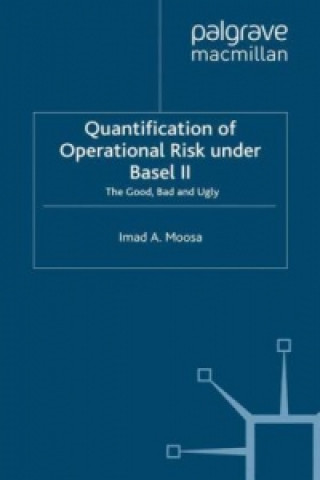 palgrave
macmillan

Quantification of Operational Risk under Basel II

The Good, Bad and Ugly

Imad A. Moosa